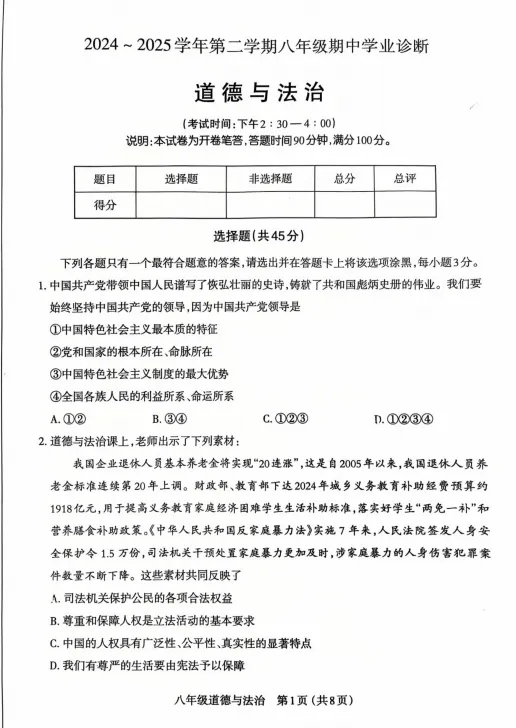 2024 ~ 2025学年第二学期八年级期中学业诊断

道德与法治

（考试时间：下午2：30—4：00）

说明：本试卷为开卷笔答，答题时间90分钟，满分100分。

| 题目 | 选择题 | 非选择题 | 总分 | 总评 |
|---|---|---|---|---|
| 得分 | | | | |

选择题（共45分）

下列各题只有一个最符合题意的答案，请选出并在答题卡上将该选项涂黑，每小题3分。

1. 中国共产党带领中国人民谱写了恢弘壮丽的史诗，铸就了共和国彪炳史册的伟业。我们要始终坚持中国共产党的领导，因为中国共产党领导是

①中国特色社会主义最本质的特征

②党和国家的根本所在、命脉所在

③中国特色社会主义制度的最大优势

④全国各族人民的利益所系、命运所系

A. ①②　　B. ③④　　C. ①②③　　D. ①②③④

2. 道德与法治课上，老师出示了下列素材：

我国企业退休人员基本养老金将实现“20连涨”，这是自2005年以来，我国退休人员养老金标准连续第20年上调。财政部、教育部下达2024年城乡义务教育补助经费预算约1918亿元，用于提高义务教育家庭经济困难学生生活补助标准，落实好学生“两免一补”和营养膳食补助政策。《中华人民共和国反家庭暴力法》实施7年来，人民法院签发人身安全保护令1.5万份，司法机关干预处置家庭暴力更加及时，涉家庭暴力的人身伤害犯罪案件数量不断下降。这些素材共同反映了

A. 司法机关保护公民的各项合法权益

B. 尊重和保障人权是立法活动的基本要求

C. 中国的人权具有广泛性、公平性、真实性的显著特点

D. 我们有尊严的生活要由宪法予以保障

八年级道德与法治　第1页（共8页）